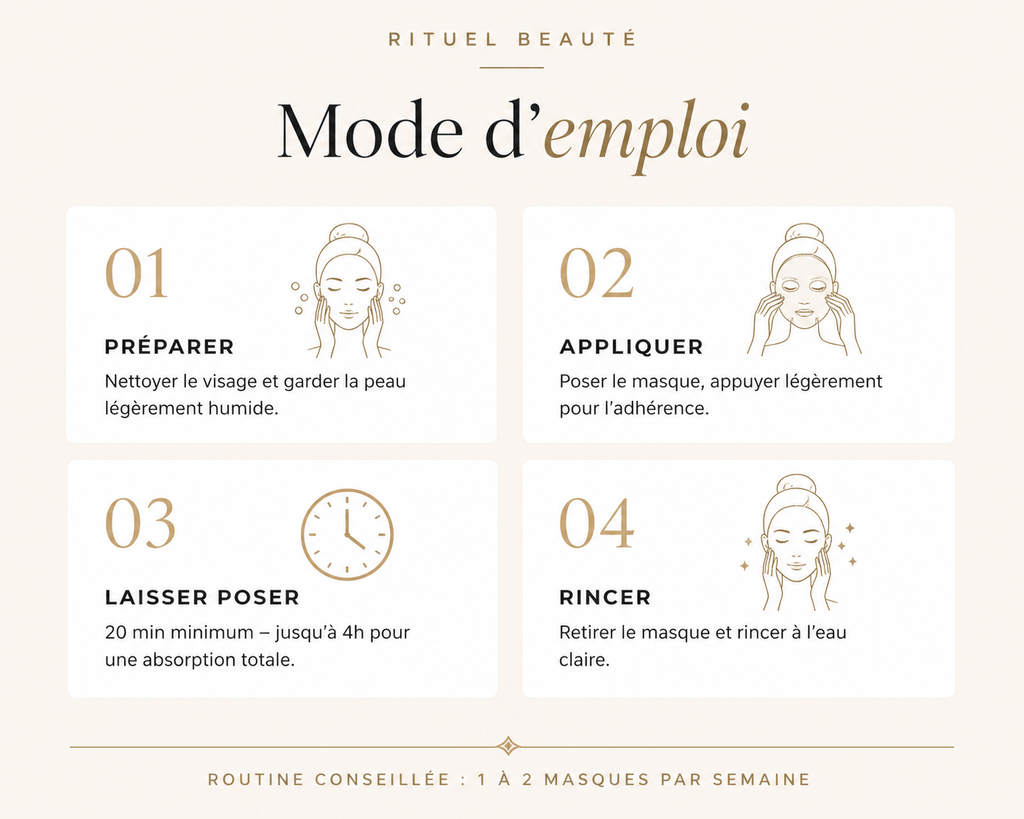 RITUEL BEAUTÉ

Mode d’emploi

01

PRÉPARER

Nettoyer le visage et garder la peau légèrement humide.

02

APPLIQUER

Poser le masque, appuyer légèrement pour l’adhérence.

03

LAISSER POSER

20 min minimum – jusqu’à 4h pour une absorption totale.

04

RINCER

Retirer le masque et rincer à l’eau claire.

ROUTINE CONSEILLÉE : 1 À 2 MASQUES PAR SEMAINE